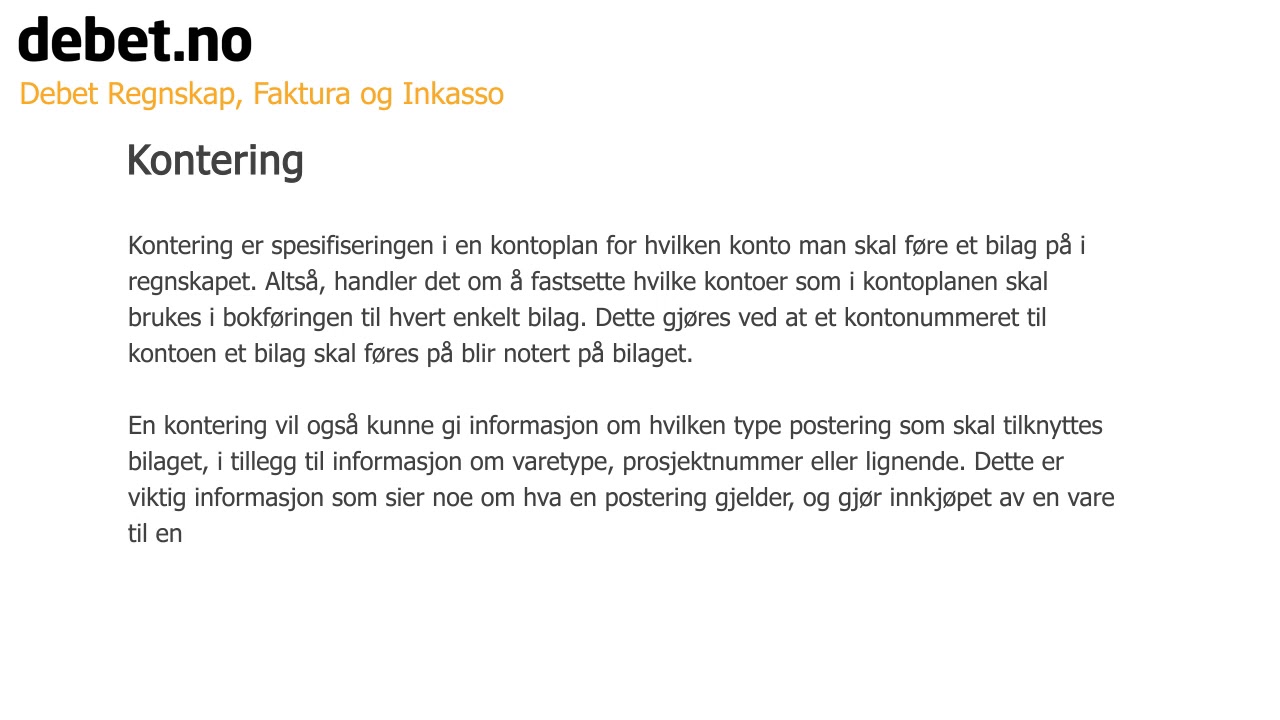 debet.no
Debet Regnskap, Faktura og Inkasso

Kontering

Kontering er spesifiseringen i en kontoplan for hvilken konto man skal føre et bilag på i regnskapet. Altså, handler det om å fastsette hvilke kontoer som i kontoplanen skal brukes i bokføringen til hvert enkelt bilag. Dette gjøres ved at et kontonummeret til kontoen et bilag skal føres på blir notert på bilaget.

En kontering vil også kunne gi informasjon om hvilken type postering som skal tilknyttes bilaget, i tillegg til informasjon om varetype, prosjektnummer eller lignende. Dette er viktig informasjon som sier noe om hva en postering gjelder, og gjør innkjøpet av en vare til en